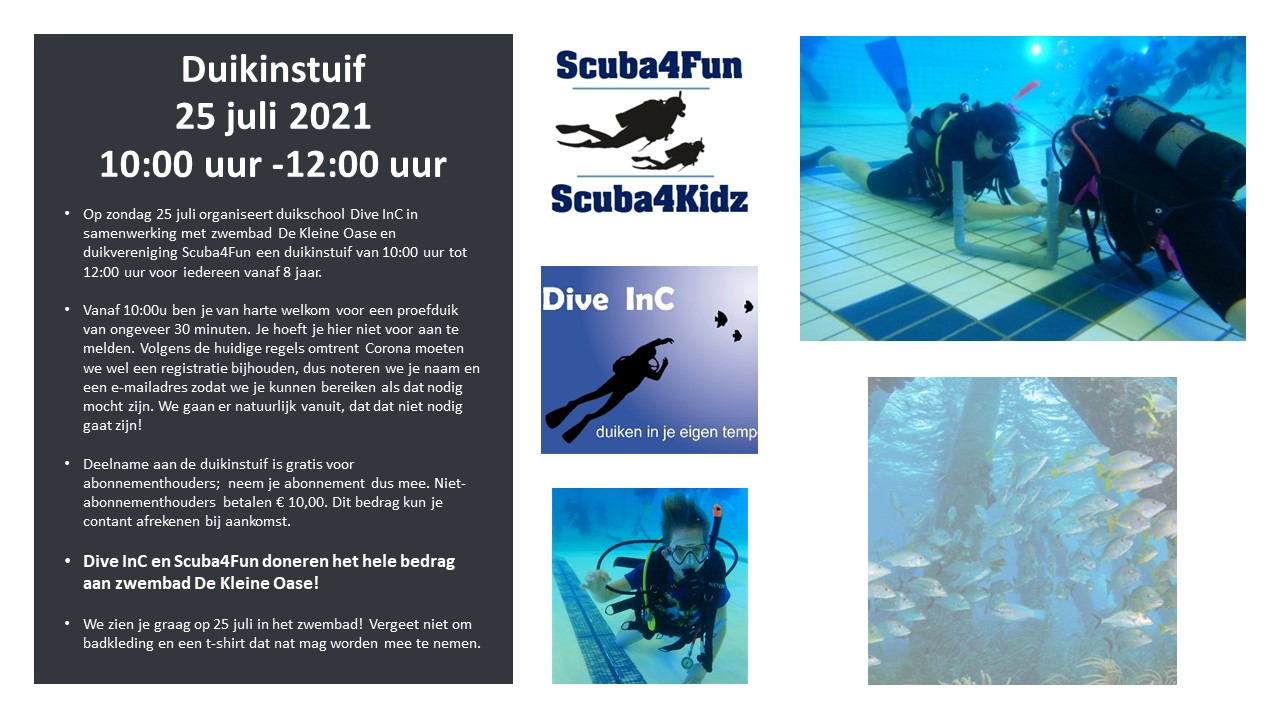 Duikinstuif
25 juli 2021
10:00 uur -12:00 uur

• Op zondag 25 juli organiseert duikschool Dive InC in samenwerking met zwembad De Kleine Oase en duikvereniging Scuba4Fun een duikinstuif van 10:00 uur tot 12:00 uur voor iedereen vanaf 8 jaar.

• Vanaf 10:00u ben je van harte welkom voor een proefduik van ongeveer 30 minuten. Je hoeft je hier niet voor aan te melden. Volgens de huidige regels omtrent Corona moeten we wel een registratie bijhouden, dus noteren we je naam en een e-mailadres zodat we je kunnen bereiken als dat nodig mocht zijn. We gaan er natuurlijk vanuit, dat dat niet nodig gaat zijn!

• Deelname aan de duikinstuif is gratis voor abonnementhouders; neem je abonnement dus mee. Niet-abonnementhouders betalen € 10,00. Dit bedrag kun je contant afrekenen bij aankomst.

• Dive InC en Scuba4Fun doneren het hele bedrag aan zwembad De Kleine Oase!

• We zien je graag op 25 juli in het zwembad! Vergeet niet om badkleding en een t-shirt dat nat mag worden mee te nemen.

Scuba4Fun
Scuba4Kidz

Dive InC
duiken in je eigen temp